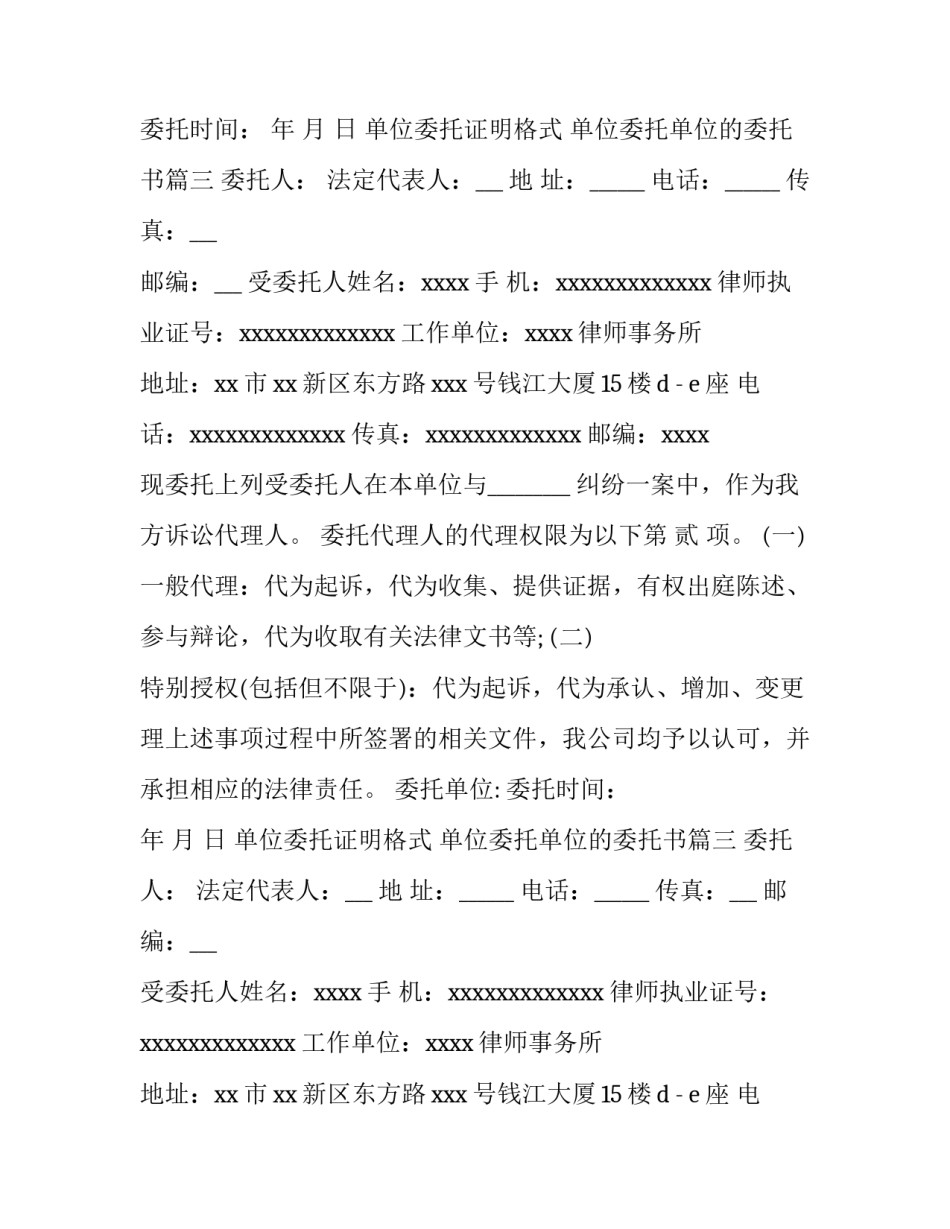 委托时间： 年 月 日 单位委托证明格式 单位委托单位的委托书篇三 委托人： 法定代表人：__ 地 址：_____ 电话：_____ 传真：__

邮编：__ 受委托人姓名：xxxx 手 机：xxxxxxxxxxxxx 律师执业证号：xxxxxxxxxxxxx 工作单位：xxxx 律师事务所

地址：xx 市 xx 新区东方路 xxx 号钱江大厦 15 楼 d - e 座 电话：xxxxxxxxxxxxx 传真：xxxxxxxxxxxxx 邮编：xxxx

现委托上列受委托人在本单位与_______ 纠纷一案中，作为我方诉讼代理人。 委托代理人的代理权限为以下第 贰 项。 (一) 一般代理：代为起诉，代为收集、提供证据，有权出庭陈述、参与辩论，代为收取有关法律文书等; (二)

特别授权(包括但不限于)：代为起诉，代为承认、增加、变更理上述事项过程中所签署的相关文件，我公司均予以认可，并承担相应的法律责任。 委托单位: 委托时间：

年 月 日 单位委托证明格式 单位委托单位的委托书篇三 委托人： 法定代表人：__ 地 址：_____ 电话：_____ 传真：__ 邮编：__

受委托人姓名：xxxx 手 机：xxxxxxxxxxxxx 律师执业证号：xxxxxxxxxxxxx 工作单位：xxxx 律师事务所

地址：xx 市 xx 新区东方路 xxx 号钱江大厦 15 楼 d - e 座 电